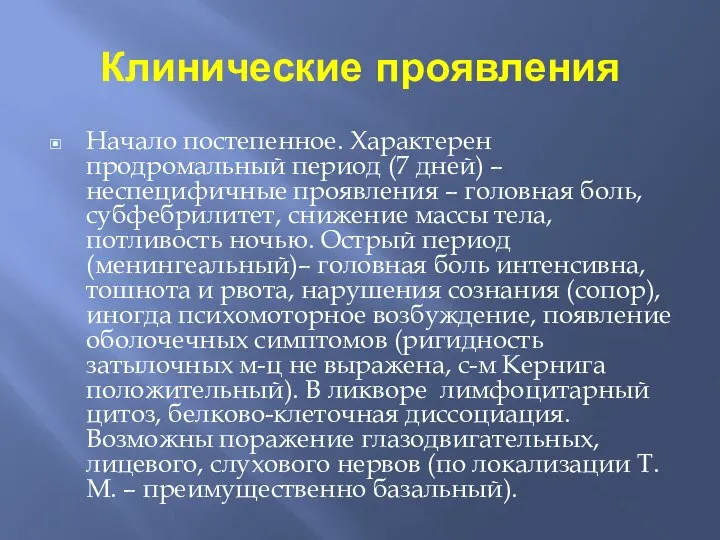 Клинические проявления

Начало постепенное. Характерен продромальный период (7 дней) – неспецифичные проявления – головная боль, субфебрилитет, снижение массы тела, потливость ночью. Острый период (менингеальный)– головная боль интенсивна, тошнота и рвота, нарушения сознания (сопор), иногда психомоторное возбуждение, появление оболочечных симптомов (ригидность затылочных м-ц не выражена, с-м Кернига положительный). В ликворе лимфоцитарный цитоз, белково-клеточная диссоциация. Возможны поражение глазодвигательных, лицевого, слухового нервов (по локализации Т. М. – преимущественно базальный).